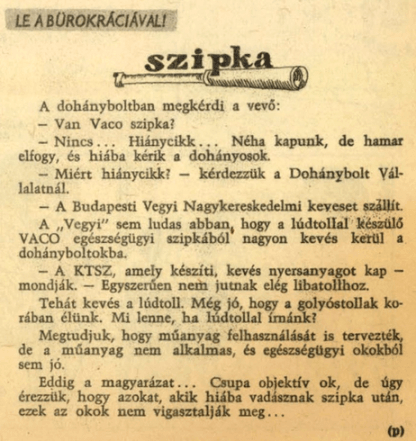 LE A BÜROKRÁCIÁVAL!

szipka

A dohányboltban megkérdi a vevő:

– Van Vaco szipka?

– Nincs... Hiánycikk... Néha kapunk, de hamar elfogy, és hiába kérik a dohányosok.

– Miért hiánycikk? – kérdezzük a Dohánybolt Vállalatnál.

– A Budapesti Vegyi Nagykereskedelmi keveset szállít.

A „Vegyi" sem ludas abban, hogy a lúdtollal készülő VACO egészségügyi szipkából nagyon kevés kerül a dohányboltokba.

– A KTSZ, amely készíti, kevés nyersanyagot kap – mondják. – Egyszerűen nem jutnak elég libatollhoz.

Tehát kevés a lúdtoll. Még jó, hogy a golyóstollak korában élünk. Mi lenne, ha lúdtollal írnánk?

Megtudjuk, hogy műanyag felhasználását is tervezték, de a műanyag nem alkalmas, és egészségügyi okokból sem jó.

Eddig a magyarázat... Csupa objektív ok, de úgy érezzük, hogy azokat, akik hiába vadásznak szipka után, ezek az okok nem vigasztalják meg...

(p)